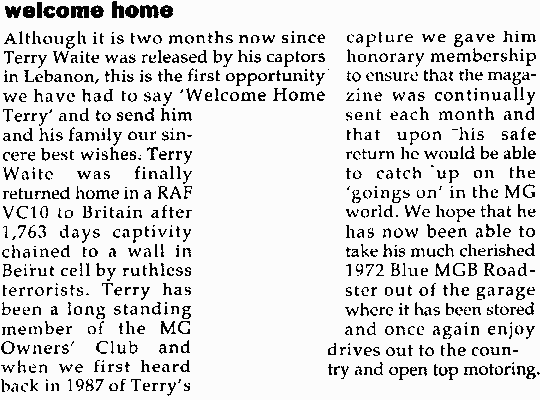 welcome home

Although it is two months now since Terry Waite was released by his captors in Lebanon, this is the first opportunity we have had to say 'Welcome Home Terry' and to send him and his family our sincere best wishes. Terry Waite was finally returned home in a RAF VC10 to Britain after 1,763 days captivity chained to a wall in Beirut cell by ruthless terrorists. Terry has been a long standing member of the MG Owners' Club and when we first heard back in 1987 of Terry's capture we gave him honorary membership to ensure that the magazine was continually sent each month and that upon his safe return he would be able to catch up on the 'goings on' in the MG world. We hope that he has now been able to take his much cherished 1972 Blue MGB Roadster out of the garage where it has been stored and once again enjoy drives out to the country and open top motoring.